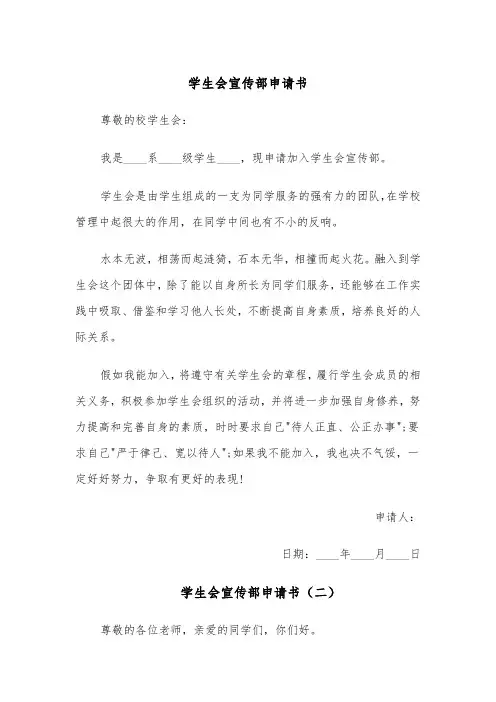 学生会宣传部申请书

尊敬的校学生会：

我是____系____级学生____，现申请加入学生会宣传部。

学生会是由学生组成的一支为同学服务的强有力的团队,在学校管理中起很大的作用，在同学中间也有不小的反响。

水本无波，相荡而起涟漪，石本无华，相撞而起火花。融入到学生会这个团体中，除了能以自身所长为同学们服务，还能够在工作实践中吸取、借鉴和学习他人长处，不断提高自身素质，培养良好的人际关系。

假如我能加入，将遵守有关学生会的章程，履行学生会成员的相关义务，积极参加学生会组织的活动，并将进一步加强自身修养，努力提高和完善自身的素质，时时要求自己"待人正直、公正办事";要求自己"严于律己、宽以待人";如果我不能加入，我也决不气馁，一定好好努力，争取有更好的表现！

申请人：

日期：____年____月____日

学生会宣传部申请书（二）

尊敬的各位老师，亲爱的同学们，你们好。